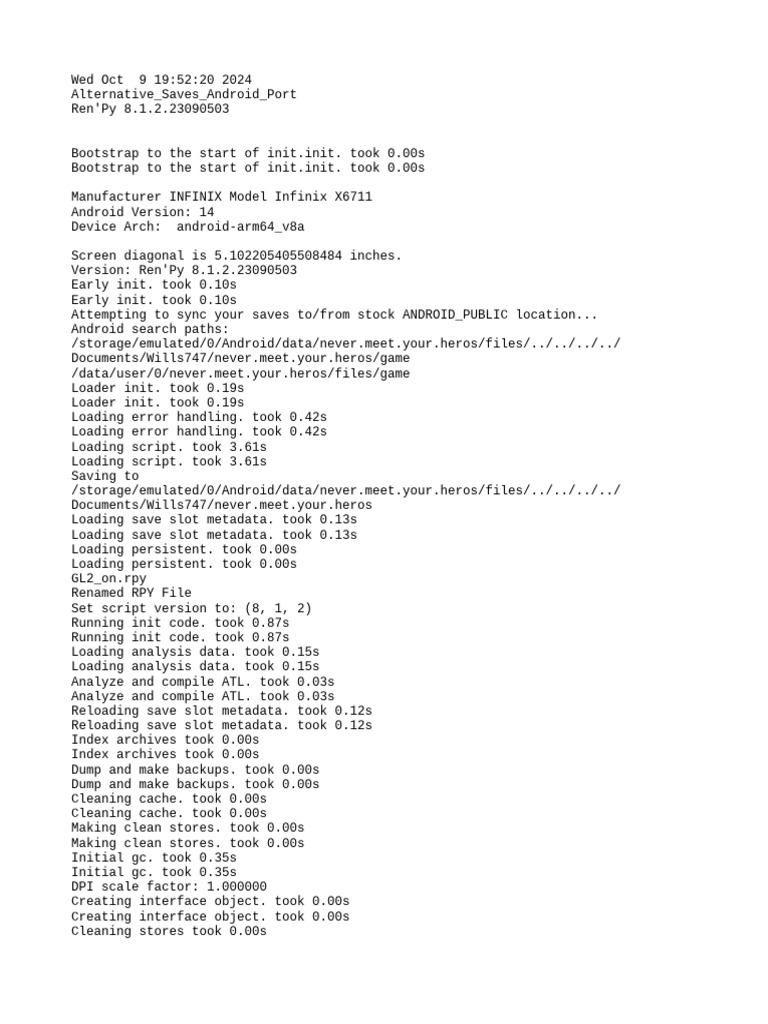 Wed Oct  9 19:52:20 2024
Alternative_Saves_Android_Port
Ren'Py 8.1.2.23090503

Bootstrap to the start of init.init. took 0.00s
Bootstrap to the start of init.init. took 0.00s

Manufacturer INFINIX Model Infinix X6711
Android Version: 14
Device Arch:  android-arm64_v8a

Screen diagonal is 5.102205405508484 inches.
Version: Ren'Py 8.1.2.23090503
Early init. took 0.10s
Early init. took 0.10s
Attempting to sync your saves to/from stock ANDROID_PUBLIC location...
Android search paths:
/storage/emulated/0/Android/data/never.meet.your.heros/files/../../../../Documents/Wills747/never.meet.your.heros/game
/data/user/0/never.meet.your.heros/files/game
Loader init. took 0.19s
Loader init. took 0.19s
Loading error handling. took 0.42s
Loading error handling. took 0.42s
Loading script. took 3.61s
Loading script. took 3.61s
Saving to
/storage/emulated/0/Android/data/never.meet.your.heros/files/../../../../Documents/Wills747/never.meet.your.heros
Loading save slot metadata. took 0.13s
Loading save slot metadata. took 0.13s
Loading persistent. took 0.00s
Loading persistent. took 0.00s
GL2_on.rpy
Renamed RPY File
Set script version to: (8, 1, 2)
Running init code. took 0.87s
Running init code. took 0.87s
Loading analysis data. took 0.15s
Loading analysis data. took 0.15s
Analyze and compile ATL. took 0.03s
Analyze and compile ATL. took 0.03s
Reloading save slot metadata. took 0.12s
Reloading save slot metadata. took 0.12s
Index archives took 0.00s
Index archives took 0.00s
Dump and make backups. took 0.00s
Dump and make backups. took 0.00s
Cleaning cache. took 0.00s
Cleaning cache. took 0.00s
Making clean stores. took 0.00s
Making clean stores. took 0.00s
Initial gc. took 0.35s
Initial gc. took 0.35s
DPI scale factor: 1.000000
Creating interface object. took 0.00s
Creating interface object. took 0.00s
Cleaning stores took 0.00s